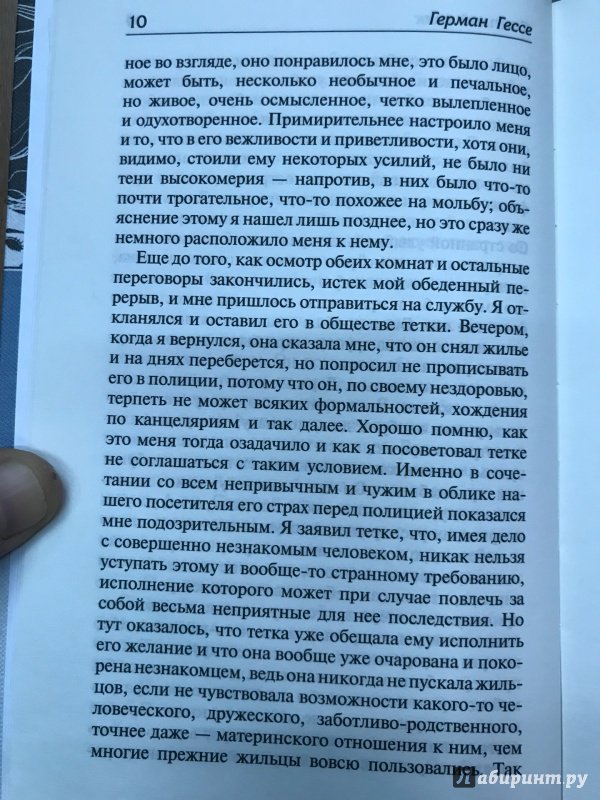 10 Герман Гессе

ное во взгляде, оно понравилось мне, это было лицо, может быть, несколько необычное и печальное, но живое, очень осмысленное, четко вылепленное и одухотворенное. Примирительнее настроило меня и то, что в его вежливости и приветливости, хотя они, видимо, стоили ему некоторых усилий, не было ни тени высокомерия — напротив, в них было что-то почти трогательное, что-то похожее на мольбу; объяснение этому я нашел лишь позднее, но это сразу же немного расположило меня к нему.

Еще до того, как осмотр обеих комнат и остальные переговоры закончились, истек мой обеденный перерыв, и мне пришлось отправиться на службу. Я откланялся и оставил его в обществе тетки. Вечером, когда я вернулся, она сказала мне, что он снял жилье и на днях переберется, но попросил не прописывать его в полиции, потому что он, по своему нездоровью, терпеть не может всяких формальностей, хождения по канцеляриям и так далее. Хорошо помню, как это меня тогда озадачило и как я посоветовал тетке не соглашаться с таким условием. Именно в сочетании со всем непривычным и чужим в облике нашего посетителя его страх перед полицией показался мне подозрительным. Я заявил тетке, что, имея дело с совершенно незнакомым человеком, никак нельзя уступать этому и вообще-то странному требованию, исполнение которого может при случае повлечь за собой весьма неприятные для нее последствия. Но тут оказалось, что тетка уже обещала ему исполнить его желание и что она вообще уже очарована и покорена незнакомцем, ведь она никогда не пускала жильцов, если не чувствовала возможности какого-то человеческого, дружеского, заботливо-родственного, точнее даже — материнского отношения к ним, чем многие прежние жильцы вовсю пользовались. Так

Лабиринт.ру